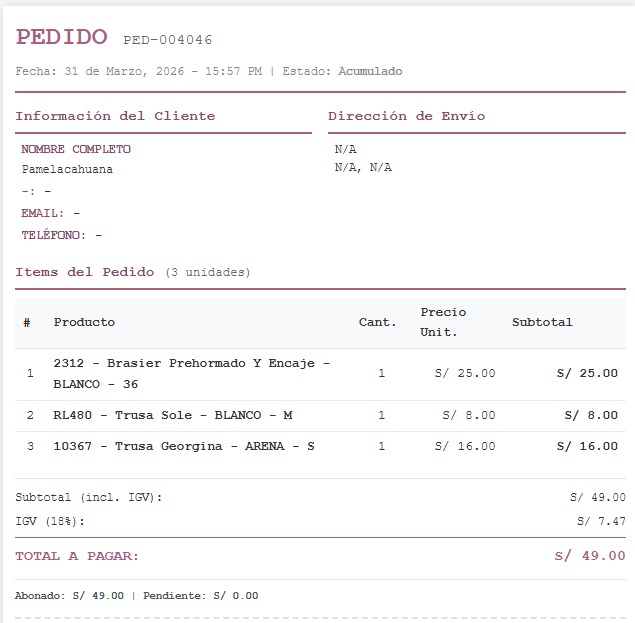 PEDIDO PED-004046

Fecha: 31 de Marzo, 2026 - 15:57 PM | Estado: Acumulado

Información del Cliente

NOMBRE COMPLETO
Pamelacahuana
-: -
EMAIL: -
TELÉFONO: -

Dirección de Envío

N/A
N/A, N/A

Items del Pedido (3 unidades)

| # | Producto | Cant. | Precio Unit. | Subtotal |
|---|---|---|---|---|
| 1 | 2312 - Brasier Prehormado Y Encaje - BLANCO - 36 | 1 | S/ 25.00 | S/ 25.00 |
| 2 | RL480 - Trusa Sole - BLANCO - M | 1 | S/ 8.00 | S/ 8.00 |
| 3 | 10367 - Trusa Georgina - ARENA - S | 1 | S/ 16.00 | S/ 16.00 |

Subtotal (incl. IGV): S/ 49.00
IGV (18%): S/ 7.47

TOTAL A PAGAR: S/ 49.00

Abonado: S/ 49.00 | Pendiente: S/ 0.00